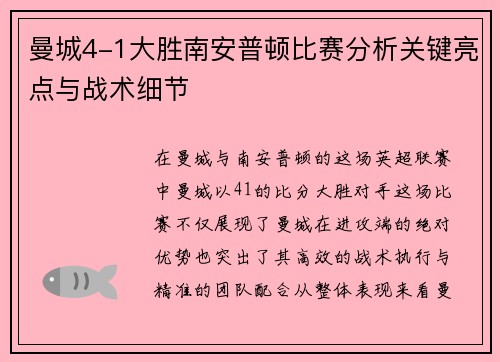 曼城4-1大胜南安普顿比赛分析关键亮点与战术细节

在曼城与南安普顿的这场英超联赛中曼城以41的比分大胜对手这场比赛不仅展现了曼城在进攻端的绝对优势也突出了其高效的战术执行与精准的团队配合从整体表现来看曼